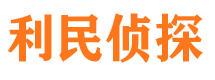 利民侦探